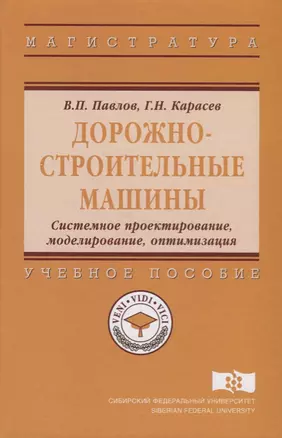 МАГИСТРАТУРА

В.П. Павлов, Г.Н. Карасев

ДОРОЖНО-СТРОИТЕЛЬНЫЕ МАШИНЫ

Системное проектирование, моделирование, оптимизация

УЧЕБНОЕ ПОСОБИЕ

VENI · VIDI · VICI

СИБИРСКИЙ ФЕДЕРАЛЬНЫЙ УНИВЕРСИТЕТ
SIBERIAN FEDERAL UNIVERSITY